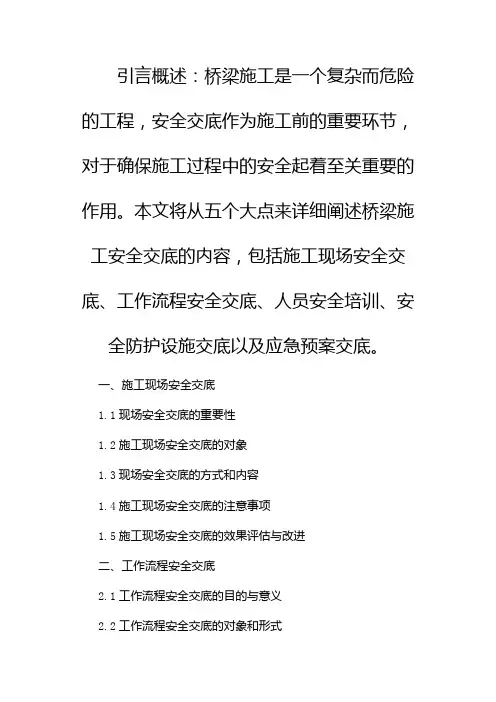 引言概述：桥梁施工是一个复杂而危险的工程，安全交底作为施工前的重要环节，对于确保施工过程中的安全起着至关重要的作用。本文将从五个大点来详细阐述桥梁施工安全交底的内容，包括施工现场安全交底、工作流程安全交底、人员安全培训、安全防护设施交底以及应急预案交底。

一、施工现场安全交底

1.1 现场安全交底的重要性

1.2 施工现场安全交底的对象

1.3 现场安全交底的方式和内容

1.4 施工现场安全交底的注意事项

1.5 施工现场安全交底的效果评估与改进

二、工作流程安全交底

2.1 工作流程安全交底的目的与意义

2.2 工作流程安全交底的对象和形式